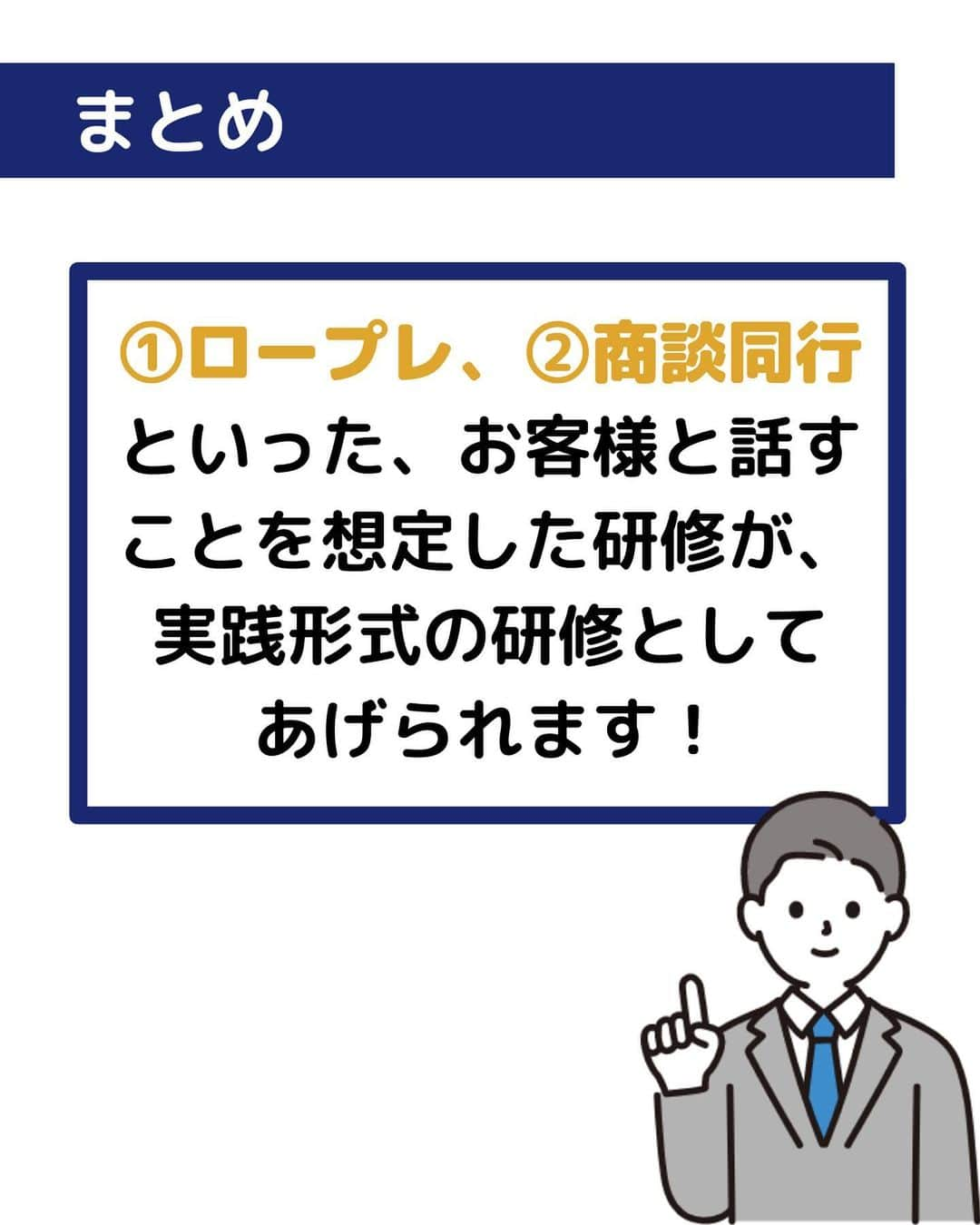 まとめ

①ロープレ、②商談同行といった、お客様と話すことを想定した研修が、実践形式の研修としてあげられます！